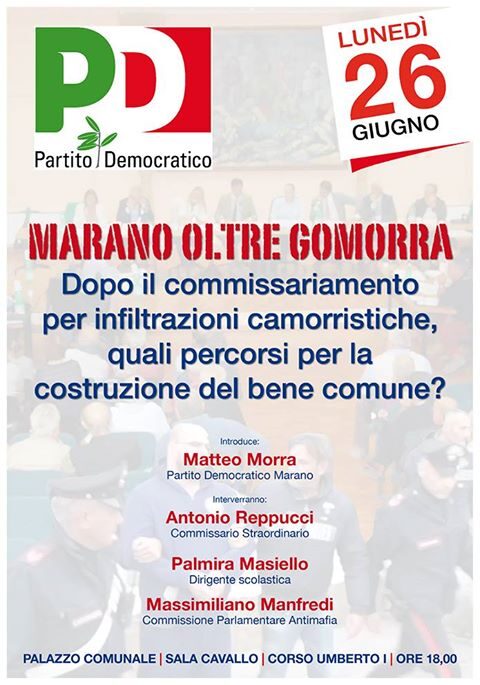 PD
Partito Democratico

LUNEDÌ
26
GIUGNO

MARANO OLTRE GOMORRA

Dopo il commissariamento per infiltrazioni camorristiche, quali percorsi per la costruzione del bene comune?

Introduce:
Matteo Morra
Partito Democratico Marano

Interverranno:
Antonio Reppucci
Commissario Straordinario

Palmira Masiello
Dirigente scolastica

Massimiliano Manfredi
Commissione Parlamentare Antimafia

PALAZZO COMUNALE | SALA CAVALLO | CORSO UMBERTO I | ORE 18,00